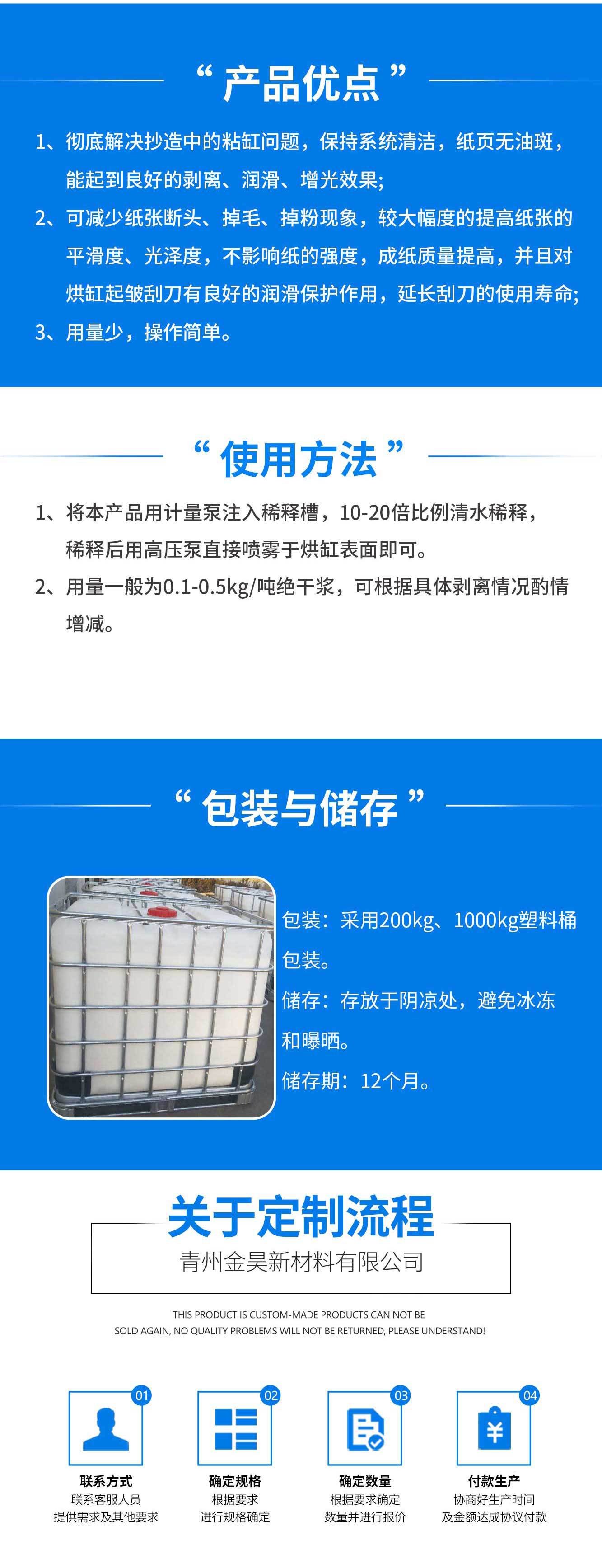 “产品优点”

1、彻底解决抄造中的粘缸问题，保持系统清洁，纸页无油斑，能起到良好的剥离、润滑、增光效果;

2、可减少纸张断头、掉毛、掉粉现象，较大幅度的提高纸张的平滑度、光泽度，不影响纸的强度，成纸质量提高，并且对烘缸起皱刮刀有良好的润滑保护作用，延长刮刀的使用寿命;

3、用量少，操作简单。

“使用方法”

1、将本产品用计量泵注入稀释槽，10-20倍比例清水稀释，稀释后用高压泵直接喷雾于烘缸表面即可。

2、用量一般为0.1-0.5kg/吨绝干浆，可根据具体剥离情况酌情增减。

“包装与储存”

包装：采用200kg、1000kg塑料桶包装。

储存：存放于阴凉处，避免冰冻和曝晒。

储存期：12个月。

关于定制流程

青州金昊新材料有限公司

THIS PRODUCT IS CUSTOM-MADE PRODUCTS CAN NOT BE SOLD AGAIN, NO QUALITY PROBLEMS WILL NOT BE RETURNED, PLEASE UNDERSTAND!

01
联系方式
联系客服人员
提供需求及其他要求

02
确定规格
根据要求
进行规格确定

03
确定数量
根据要求确定
数量并进行报价

04
付款生产
协商好生产时间
及金额达成协议付款